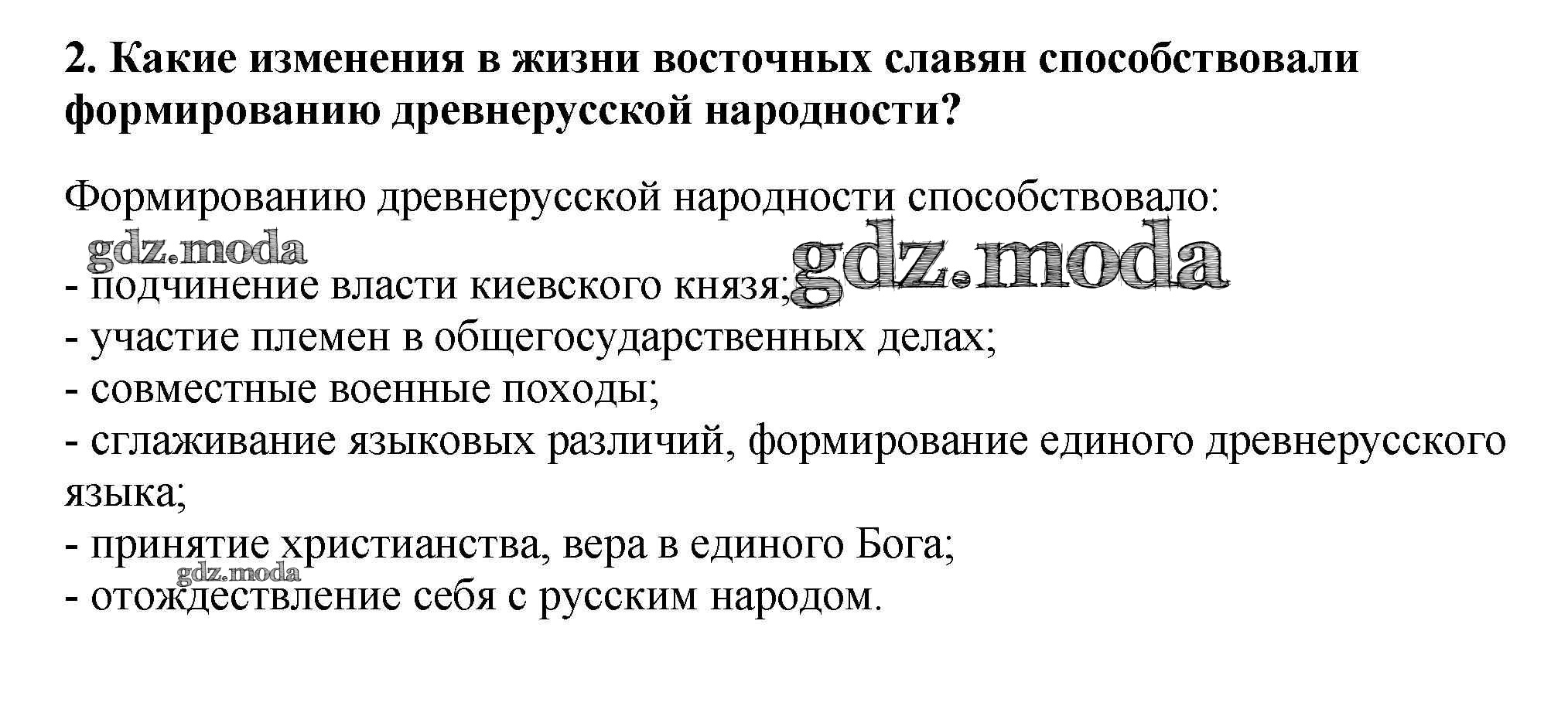 2. Какие изменения в жизни восточных славян способствовали формированию древнерусской народности?

Формированию древнерусской народности способствовало:

- подчинение власти киевского князя;
- участие племен в общегосударственных делах;
- совместные военные походы;
- сглаживание языковых различий, формирование единого древнерусского языка;
- принятие христианства, вера в единого Бога;
- отождествление себя с русским народом.

gdz.moda